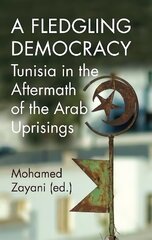 A FLEDGLING DEMOCRACY
Tunisia in the Aftermath of the Arab Uprisings

Mohamed Zayani (ed.)